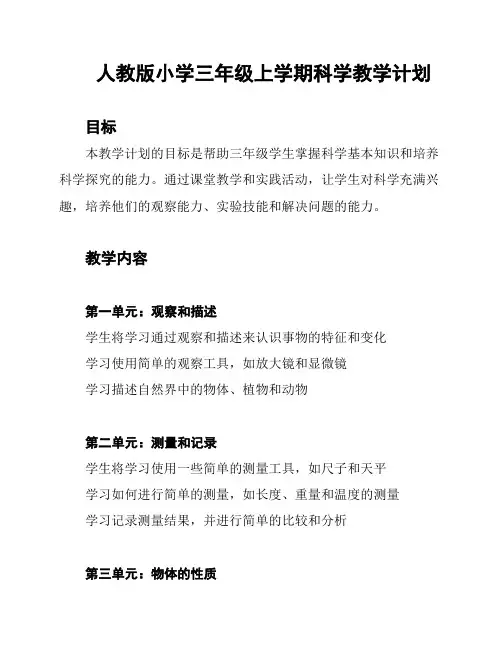 人教版小学三年级上学期科学教学计划

目标

本教学计划的目标是帮助三年级学生掌握科学基本知识和培养科学探究的能力。通过课堂教学和实践活动，让学生对科学充满兴趣，培养他们的观察能力、实验技能和解决问题的能力。

教学内容

第一单元：观察和描述

学生将学习通过观察和描述来认识事物的特征和变化

学习使用简单的观察工具，如放大镜和显微镜

学习描述自然界中的物体、植物和动物

第二单元：测量和记录

学生将学习使用一些简单的测量工具，如尺子和天平

学习如何进行简单的测量，如长度、重量和温度的测量

学习记录测量结果，并进行简单的比较和分析

第三单元：物体的性质